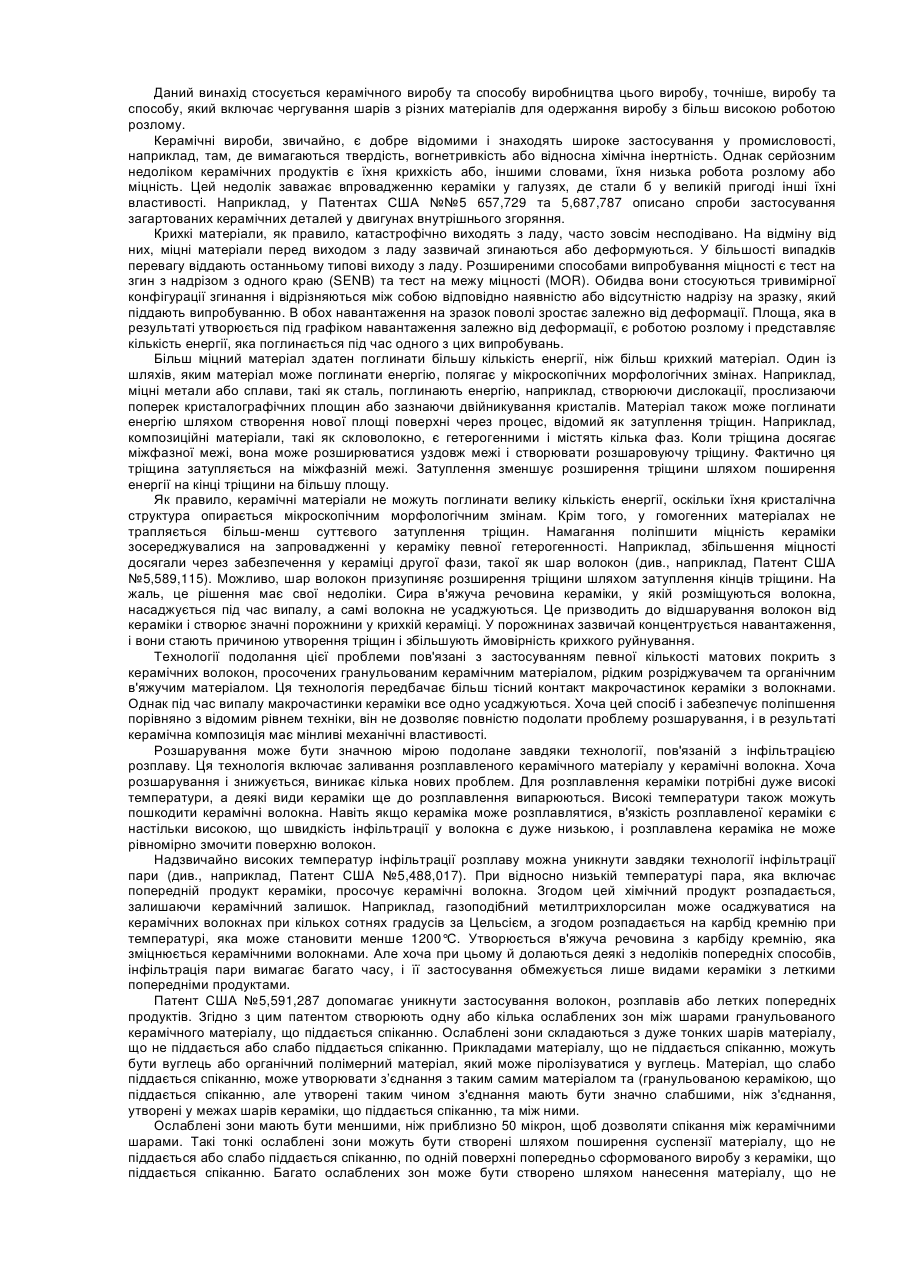 Даний винахід стосується керамічного виробу та способу виробництва цього виробу, точніше, виробу та способу, який включає чергування шарів з різних матеріалів для одержання виробу з більш високою роботою розлому.

Керамічні вироби, звичайно, є добре відомими і знаходять широке застосування у промисловості, наприклад, там, де вимагаються твердість, вогнетривкість або відносна хімічна інертність. Однак серйозним недоліком керамічних продуктів є їхня крихкість або, іншими словами, їхня низька робота розлому або міцність. Цей недолік заважає впровадженню кераміки у галузях, де стали б у великій пригоді інші їхні властивості. Наприклад, у Патентах США №№5 657,729 та 5,687,787 описано спроби застосування загартованих керамічних деталей у двигунах внутрішнього згоряння.

Крихкі матеріали, як правило, катастрофічно виходять з ладу, часто зовсім несподівано. На відміну від них, міцні матеріали перед виходом з ладу зазвичай згинаються або деформуються. У більшості випадків перевагу віддають останньому типові виходу з ладу. Розширеними способами випробування міцності є тест на згин з надрізом з одного краю (SENB) та тест на межу міцності (MOR). Обидва вони стосуються тривимірної конфігурації згинання і відрізняються між собою відповідно наявністю або відсутністю надрізу на зразку, який піддають випробуванню. В обох навантаження на зразок поволі зростає залежно від деформації. Площа, яка в результаті утворюється під графіком навантаження залежно від деформації, є роботою розлому і представляє кількість енергії, яка поглинається під час одного з цих випробувань.

Більш міцний матеріал здатен поглинати більшу кількість енергії, ніж більш крихкий матеріал. Один із шляхів, яким матеріал може поглинати енергію, полягає у мікроскопічних морфологічних змінах. Наприклад, міцні метали або сплави, такі як сталь, поглинають енергію, наприклад, створюючи дислокації, прослизаючи поперек кристалографічних площин або зазнаючи двійникування кристалів. Матеріал також може поглинати енергію шляхом створення нової площі поверхні через процес, відомий як затуплення тріщин. Наприклад, композиційні матеріали, такі як скловолокно, є гетерогенними і містять кілька фаз. Коли тріщина досягає міжфазної межі, вона може розширюватися уздовж межі і створювати розшаровуючу тріщину. Фактично ця тріщина затупляється на міжфазній межі. Затуплення зменшує розширення тріщини шляхом поширення енергії на кінці тріщини на більшу площу.

Як правило, керамічні матеріали не можуть поглинати велику кількість енергії, оскільки їхня кристалічна структура опирається мікроскопічним морфологічним змінам. Крім того, у гомогенних матеріалах не трапляється більш-менш суттєвого затуплення тріщин. Намагання поліпшити міцність кераміки зосереджувалися на запровадженні у кераміку певної гетерогенності. Наприклад, збільшення міцності досягали через забезпечення у кераміці другої фази, такої як шар волокон (див., наприклад, Патент США №5,589,115). Можливо, шар волокон призупиняє розширення тріщини шляхом затуплення кінців тріщини. На жаль, це рішення має свої недоліки. Сира в'яжуча речовина кераміки, у якій розміщуються волокна, насаджується під час випалу, а самі волокна не усаджуються. Це призводить до відшарування волокон від кераміки і створює значні порожнини у крихкій кераміці. У порожнинах зазвичай концентрується навантаження, і вони стають причиною утворення тріщин і збільшують ймовірність крихкого руйнування.

Технології подолання цієї проблеми пов'язані з застосуванням певної кількості матових покрить з керамічних волокон, просочених гранульованим керамічним матеріалом, рідким розріджувачем та органічним в'яжучим матеріалом. Ця технологія передбачає більш тісний контакт макрочастинок кераміки з волокнами. Однак під час випалу макрочастинки кераміки все одно усаджуються. Хоча цей спосіб і забезпечує поліпшення порівняно з відомим рівнем техніки, він не дозволяє повністю подолати проблему розшарування, і в результаті керамічна композиція має мінливі механічні властивості.

Розшарування може бути значною мірою подолане завдяки технології, пов'язаній з інфільтрацією розплаву. Ця технологія включає заливання розплавленого керамічного матеріалу у керамічні волокна. Хоча розшарування і знижується, виникає кілька нових проблем. Для розплавлення кераміки потрібні дуже високі температури, а деякі види кераміки ще до розплавлення випаровуються. Високі температури також можуть пошкодити керамічні волокна. Навіть якщо кераміка може розплавлятися, в'язкість розплавленої кераміки є настільки високою, що швидкість інфільтрації у волокна є дуже низькою, і розплавлена кераміка не може рівномірно змочити поверхню волокон.

Надзвичайно високих температур інфільтрації розплаву можна уникнути завдяки технології інфільтрації пари (див., наприклад, Патент США №5,488,017). При відносно низькій температурі пара, яка включає попередній продукт кераміки, просочує керамічні волокна. Згодом цей хімічний продукт розпадається, залишаючи керамічний залишок. Наприклад, газоподібний метилтрихлорсилан може осаджуватися на керамічних волокнах при кількох сотнях градусів за Цельсієм, а згодом розпадається на карбід кремнію при температурі, яка може становити менше 1200°С. Утворюється в'яжуча речовина з карбіду кремнію, яка зміцнюється керамічними волокнами. Але хоча при цьому й долаються деякі з недоліків попередніх способів, інфільтрація пари вимагає багато часу, і її застосування обмежується лише видами кераміки з леткими попередніми продуктами.

Патент США №5,591,287 допомагає уникнути застосування волокон, розплавів або летких попередніх продуктів. Згідно з цим патентом створюють одну або кілька ослаблених зон між шарами гранульованого керамічного матеріалу, що піддається спіканню. Ослаблені зони складаються з дуже тонких шарів матеріалу, що не піддається або слабо піддається спіканню. Прикладами матеріалу, що не піддається спіканню, можуть бути вуглець або органічний полімерний матеріал, який може піролізуватися у вуглець. Матеріал, що слабо піддається спіканню, може утворювати з'єднання з таким самим матеріалом та (гранульованою керамікою, що піддається спіканню, але утворені таким чином з'єднання мають бути значно слабшими, ніж з'єднання, утворені у межах шарів кераміки, що піддається спіканню, та між ними.

Ослаблені зони мають бути меншими, ніж приблизно 50 мікрон, щоб дозволяти спікання між керамічними шарами. Такі тонкі ослаблені зони можуть бути створені шляхом поширення суспензії матеріалу, що не піддається або слабо піддається спіканню, по одній поверхні попередньо сформованого виробу з кераміки, що піддається спіканню. Багато ослаблених зон може бути створено шляхом нанесення матеріалу, що не